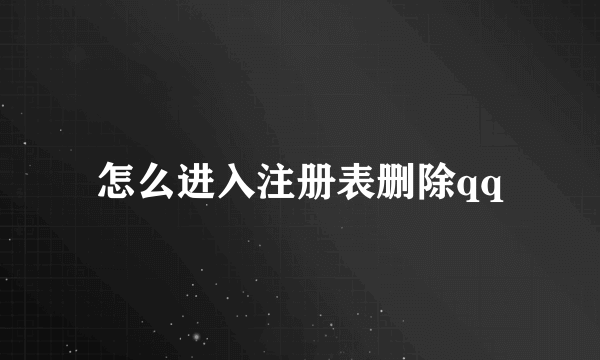 怎么进入注册表删除qq